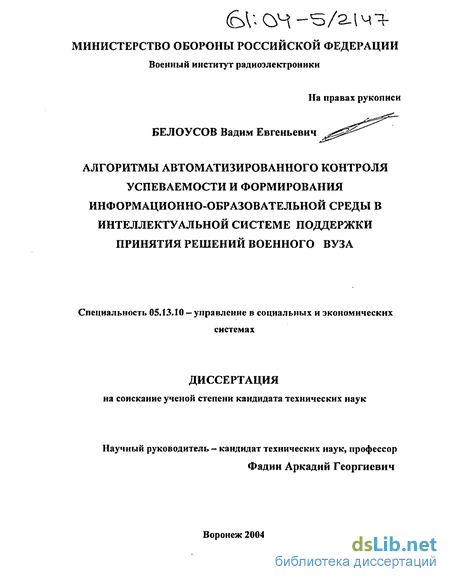 61:04-5/2147

МИНИСТЕРСТВО ОБОРОНЫ РОССИЙСКОЙ ФЕДЕРАЦИИ
Военный институт радиоэлектроники

На правах рукописи

БЕЛОУСОВ Вадим Евгеньевич

АЛГОРИТМЫ АВТОМАТИЗИРОВАННОГО КОНТРОЛЯ УСПЕВАЕМОСТИ И ФОРМИРОВАНИЯ ИНФОРМАЦИОННО-ОБРАЗОВАТЕЛЬНОЙ СРЕДЫ В ИНТЕЛЛЕКТУАЛЬНОЙ СИСТЕМЕ ПОДДЕРЖКИ ПРИНЯТИЯ РЕШЕНИЙ ВОЕННОГО ВУЗА

Специальность 05.13.10 – управление в социальных и экономических системах

ДИССЕРТАЦИЯ
на соискание ученой степени кандидата технических наук

Научный руководитель – кандидат технических наук, профессор
Фадин Аркадий Георгиевич

Воронеж 2004

dsLib.net
библиотека диссертаций